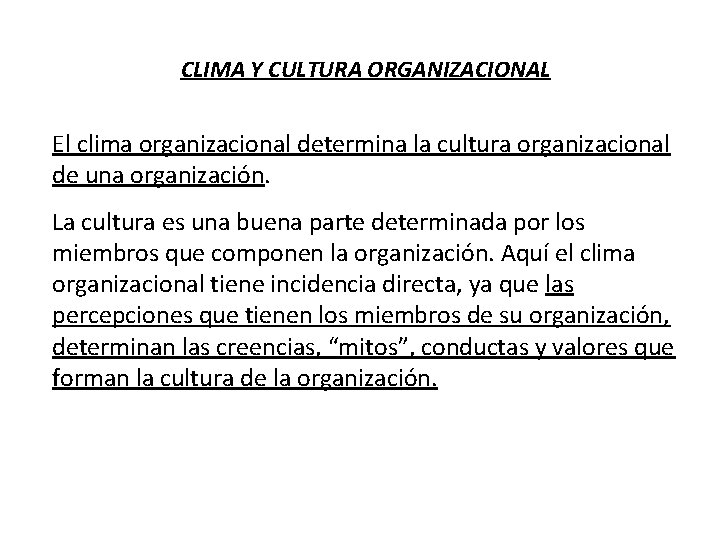 CLIMA Y CULTURA ORGANIZACIONAL

El clima organizacional determina la cultura organizacional de una organización.

La cultura es una buena parte determinada por los miembros que componen la organización. Aquí el clima organizacional tiene incidencia directa, ya que las percepciones que tienen los miembros de su organización, determinan las creencias, “mitos”, conductas y valores que forman la cultura de la organización.